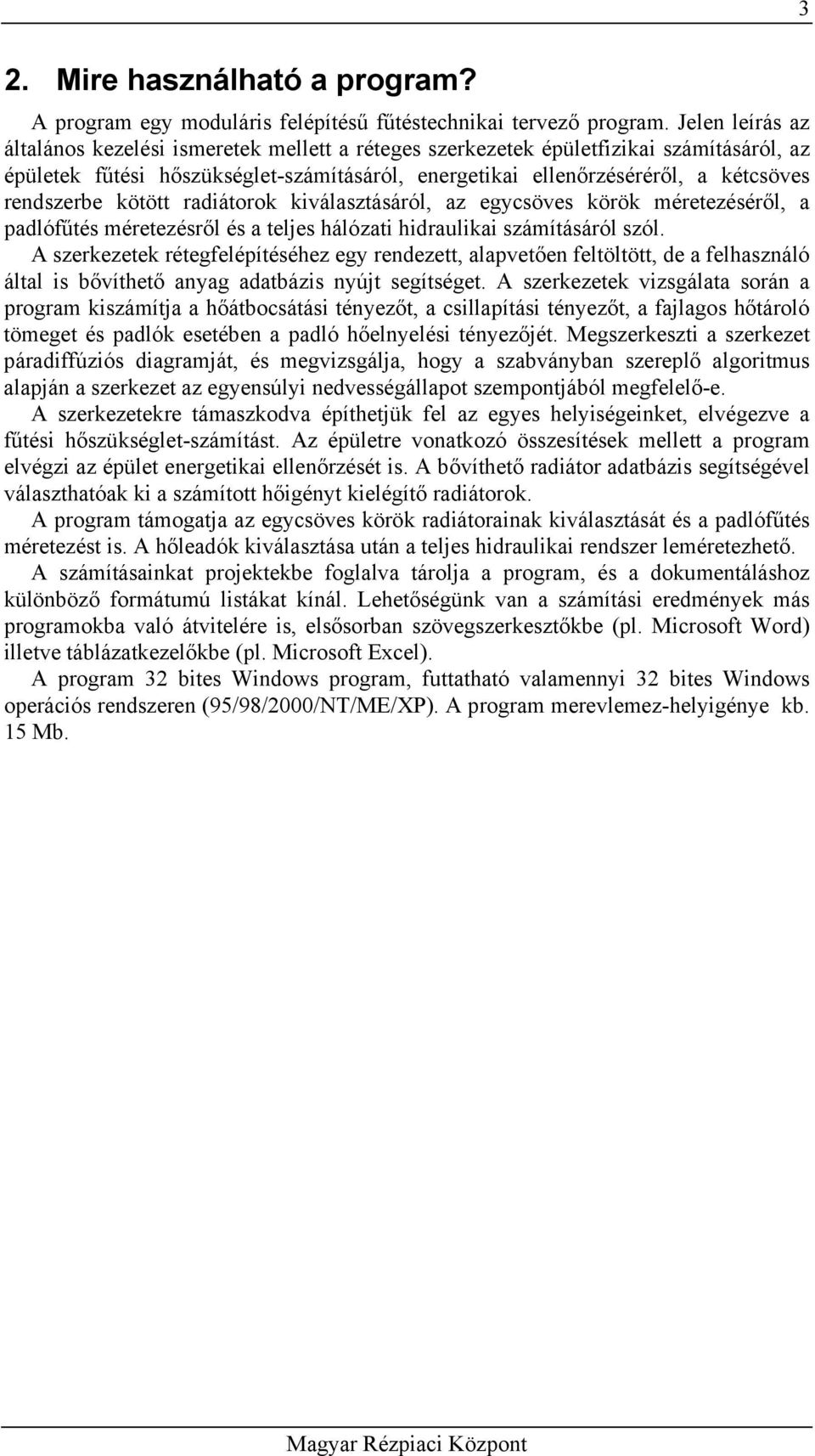 3

2. Mire használható a program?

A program egy moduláris felépítésű fűtéstechnikai tervező program. Jelen leírás az általános kezelési ismeretek mellett a réteges szerkezetek épületfizikai számításáról, az épületek fűtési hőszükséglet-számításáról, energetikai ellenőrzéséréről, a kétcsöves rendszerbe kötött radiátorok kiválasztásáról, az egycsöves körök méretezéséről, a padlófűtés méretezésről és a teljes hálózati hidraulikai számításáról szól.
A szerkezetek rétegfelépítéséhez egy rendezett, alapvetően feltöltött, de a felhasználó által is bővíthető anyag adatbázis nyújt segítséget. A szerkezetek vizsgálata során a program kiszámítja a hőátbocsátási tényezőt, a csillapítási tényezőt, a fajlagos hőtároló tömeget és padlók esetében a padló hőelnyelési tényezőjét. Megszerkeszti a szerkezet páradiffúziós diagramját, és megvizsgálja, hogy a szabványban szereplő algoritmus alapján a szerkezet az egyensúlyi nedvességállapot szempontjából megfelelő-e.
A szerkezetekre támaszkodva építhetjük fel az egyes helyiségeinket, elvégezve a fűtési hőszükséglet-számítást. Az épületre vonatkozó összesítések mellett a program elvégzi az épület energetikai ellenőrzését is. A bővíthető radiátor adatbázis segítségével választhatóak ki a számított hőigényt kielégítő radiátorok.
A program támogatja az egycsöves körök radiátorainak kiválasztását és a padlófűtés méretezést is. A hőleadók kiválasztása után a teljes hidraulikai rendszer leméretezhető.
A számításainkat projektekbe foglalva tárolja a program, és a dokumentáláshoz különböző formátumú listákat kínál. Lehetőségünk van a számítási eredmények más programokba való átvitelére is, elsősorban szövegszerkesztőkbe (pl. Microsoft Word) illetve táblázatkezelőkbe (pl. Microsoft Excel).
A program 32 bites Windows program, futtatható valamennyi 32 bites Windows operációs rendszeren (95/98/2000/NT/ME/XP). A program merevlemez-helyigénye kb. 15 Mb.

Magyar Rézpiaci Központ